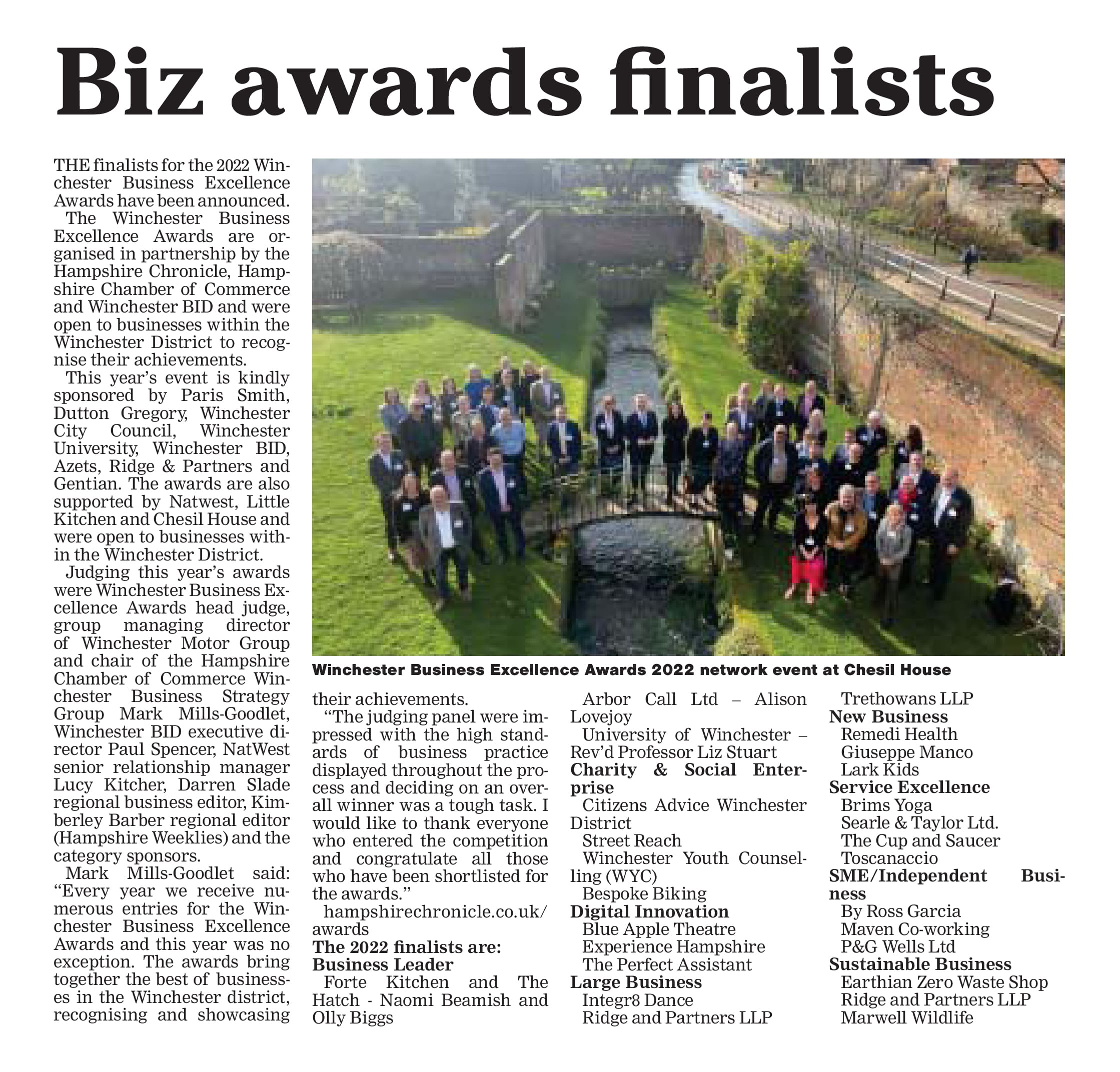 Biz awards finalists

THE finalists for the 2022 Winchester Business Excellence Awards have been announced.

The Winchester Business Excellence Awards are organised in partnership by the Hampshire Chronicle, Hampshire Chamber of Commerce and Winchester BID and were open to businesses within the Winchester District to recognise their achievements.

This year's event is kindly sponsored by Paris Smith, Dutton Gregory, Winchester City Council, Winchester University, Winchester BID, Azets, Ridge & Partners and Gentian. The awards are also supported by Natwest, Little Kitchen and Chesil House and were open to businesses within the Winchester District.

Judging this year's awards were Winchester Business Excellence Awards head judge, group managing director of Winchester Motor Group and chair of the Hampshire Chamber of Commerce Winchester Business Strategy Group Mark Mills-Goodlet, Winchester BID executive director Paul Spencer, NatWest senior relationship manager Lucy Kitcher, Darren Slade regional business editor, Kimberley Barber regional editor (Hampshire Weeklies) and the category sponsors.

Mark Mills-Goodlet said: "Every year we receive numerous entries for the Winchester Business Excellence Awards and this year was no exception. The awards bring together the best of businesses in the Winchester district, recognising and showcasing their achievements.

"The judging panel were impressed with the high standards of business practice displayed throughout the process and deciding on an overall winner was a tough task. I would like to thank everyone who entered the competition and congratulate all those who have been shortlisted for the awards."

hampshirechronicle.co.uk/awards

The 2022 finalists are:
Business Leader
Forte Kitchen and The Hatch - Naomi Beamish and Olly Biggs
Arbor Call Ltd – Alison Lovejoy
University of Winchester – Rev'd Professor Liz Stuart
Charity & Social Enterprise
Citizens Advice Winchester District
Street Reach
Winchester Youth Counselling (WYC)
Bespoke Biking
Digital Innovation
Blue Apple Theatre
Experience Hampshire
The Perfect Assistant
Large Business
Integr8 Dance
Ridge and Partners LLP
Trethowans LLP
New Business
Remedi Health
Giuseppe Manco
Lark Kids
Service Excellence
Brims Yoga
Searle & Taylor Ltd.
The Cup and Saucer
Toscanaccio
SME/Independent Business
By Ross Garcia
Maven Co-working
P&G Wells Ltd
Sustainable Business
Earthian Zero Waste Shop
Ridge and Partners LLP
Marwell Wildlife

Winchester Business Excellence Awards 2022 network event at Chesil House